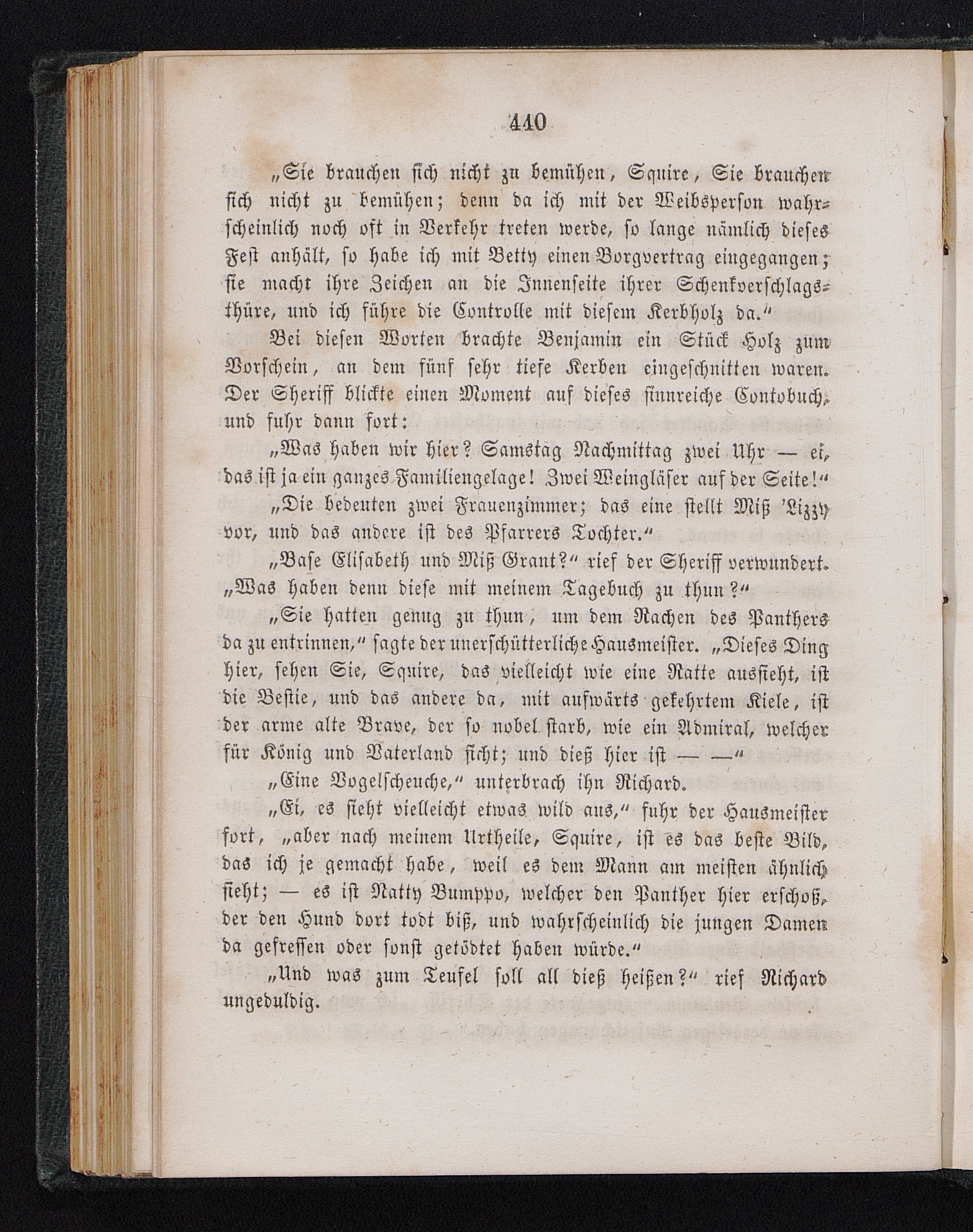 440

„Sie brauchen sich nicht zu bemühen, Squire, Sie brauchen sich nicht zu bemühen; denn da ich mit der Weibsperson wahrscheinlich noch oft in Verkehr treten werde, so lange nämlich dieses Fest anhält, so habe ich mit Betty einen Borgvertrag eingegangen; sie macht ihre Zeichen an die Innenseite ihrer Schenkverschlagsthüre, und ich führe die Controlle mit diesem Kerbholz da.“

Bei diesen Worten brachte Benjamin ein Stück Holz zum Vorschein, an dem fünf sehr tiefe Kerben eingeschnitten waren. Der Sheriff blickte einen Moment auf dieses sinnreiche Contobuch, und fuhr dann fort:

„Was haben wir hier? Samstag Nachmittag zwei Uhr — ei, das ist ja ein ganzes Familiengelage! Zwei Weingläser auf der Seite!“

„Die bedeuten zwei Frauenzimmer; das eine stellt Miß 'Lizzy vor, und das andere ist des Pfarrers Tochter.“

„Base Elisabeth und Miß Grant?“ rief der Sheriff verwundert. „Was haben denn diese mit meinem Tagebuch zu thun?“

„Sie hatten genug zu thun, um dem Rachen des Panthers da zu entrinnen,“ sagte der unerschütterliche Hausmeister. „Dieses Ding hier, sehen Sie, Squire, das vielleicht wie eine Ratte aussieht, ist die Bestie, und das andere da, mit aufwärts gekehrtem Kiele, ist der arme alte Brave, der so nobel starb, wie ein Admiral, welcher für König und Vaterland ficht; und dieß hier ist — —“

„Eine Vogelscheuche,“ unterbrach ihn Richard.

„Ei, es sieht vielleicht etwas wild aus,“ fuhr der Hausmeister fort, „aber nach meinem Urtheile, Squire, ist es das beste Bild, das ich je gemacht habe, weil es dem Mann am meisten ähnlich sieht; — es ist Natty Bumppo, welcher den Panther hier erschoß, der den Hund dort todt biß, und wahrscheinlich die jungen Damen da gefressen oder sonst getödtet haben würde.“

„Und was zum Teufel soll all dieß heißen?“ rief Richard ungeduldig.